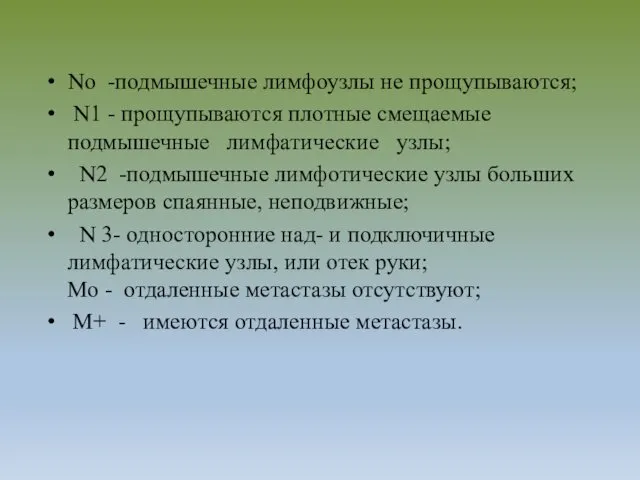 • No -подмышечные лимфоузлы не прощупываются;
• N1 - прощупываются плотные смещаемые подмышечные лимфатические узлы;
• N2 -подмышечные лимфотические узлы больших размеров спаянные, неподвижные;
• N 3- односторонние над- и подключичные лимфатические узлы, или отек руки;
Mo - отдаленные метастазы отсутствуют;
• M+ - имеются отдаленные метастазы.